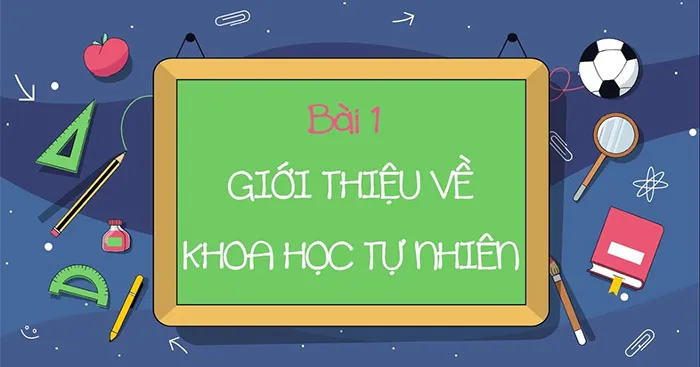 Bài 1

GIỚI THIỆU VỀ
KHOA HỌC TỰ NHIÊN